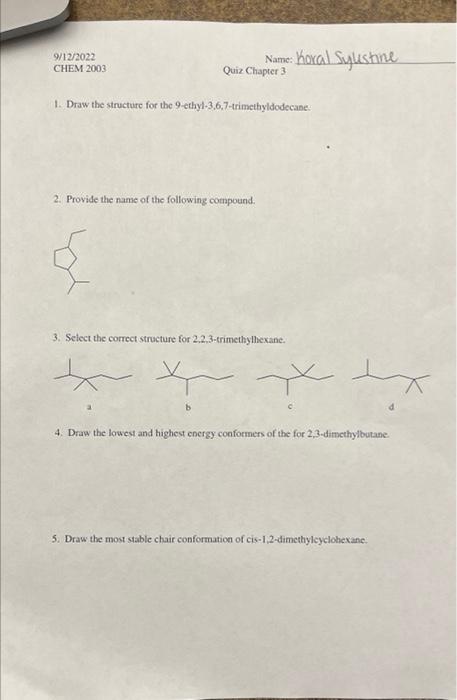 9/12/2022
CHEM 2003

Name: Koral Sylestine
Quiz Chapter 3

1. Draw the structure for the 9-ethyl-3,6,7-trimethyldodecane.

2. Provide the name of the following compound.

3. Select the correct structure for 2,2,3-trimethylhexane.

a b c d

4. Draw the lowest and highest energy conformers of the for 2,3-dimethylbutane.

5. Draw the most stable chair conformation of cis-1,2-dimethylcyclohexane.